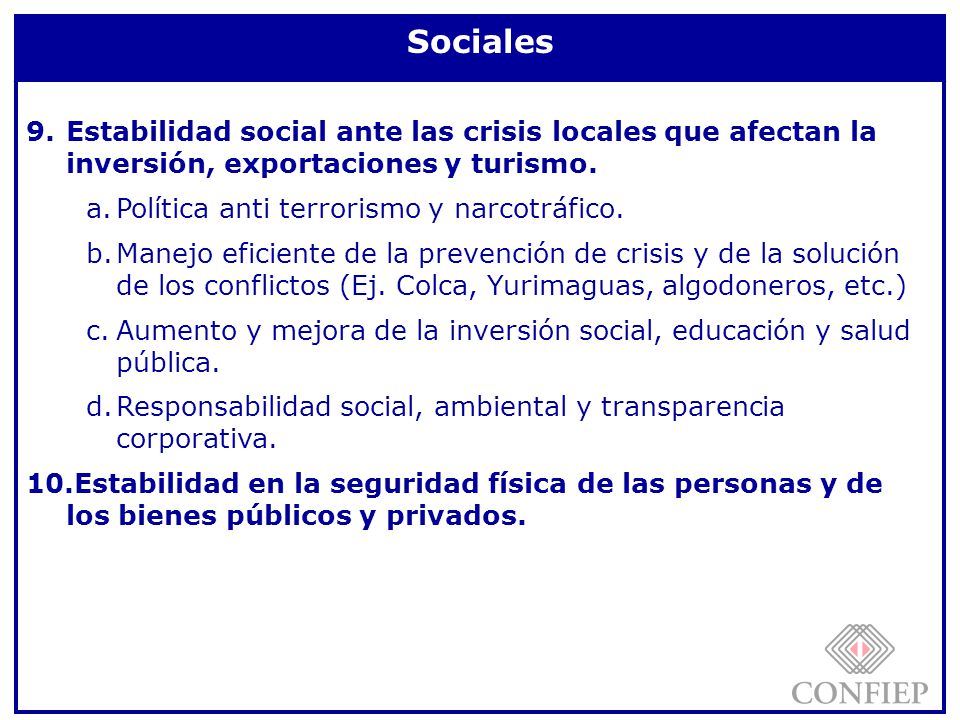 Sociales

9. Estabilidad social ante las crisis locales que afectan la inversión, exportaciones y turismo.

a. Política anti terrorismo y narcotráfico.

b. Manejo eficiente de la prevención de crisis y de la solución de los conflictos (Ej. Colca, Yurimaguas, algodoneros, etc.)

c. Aumento y mejora de la inversión social, educación y salud pública.

d. Responsabilidad social, ambiental y transparencia corporativa.

10. Estabilidad en la seguridad física de las personas y de los bienes públicos y privados.

CONFIEP